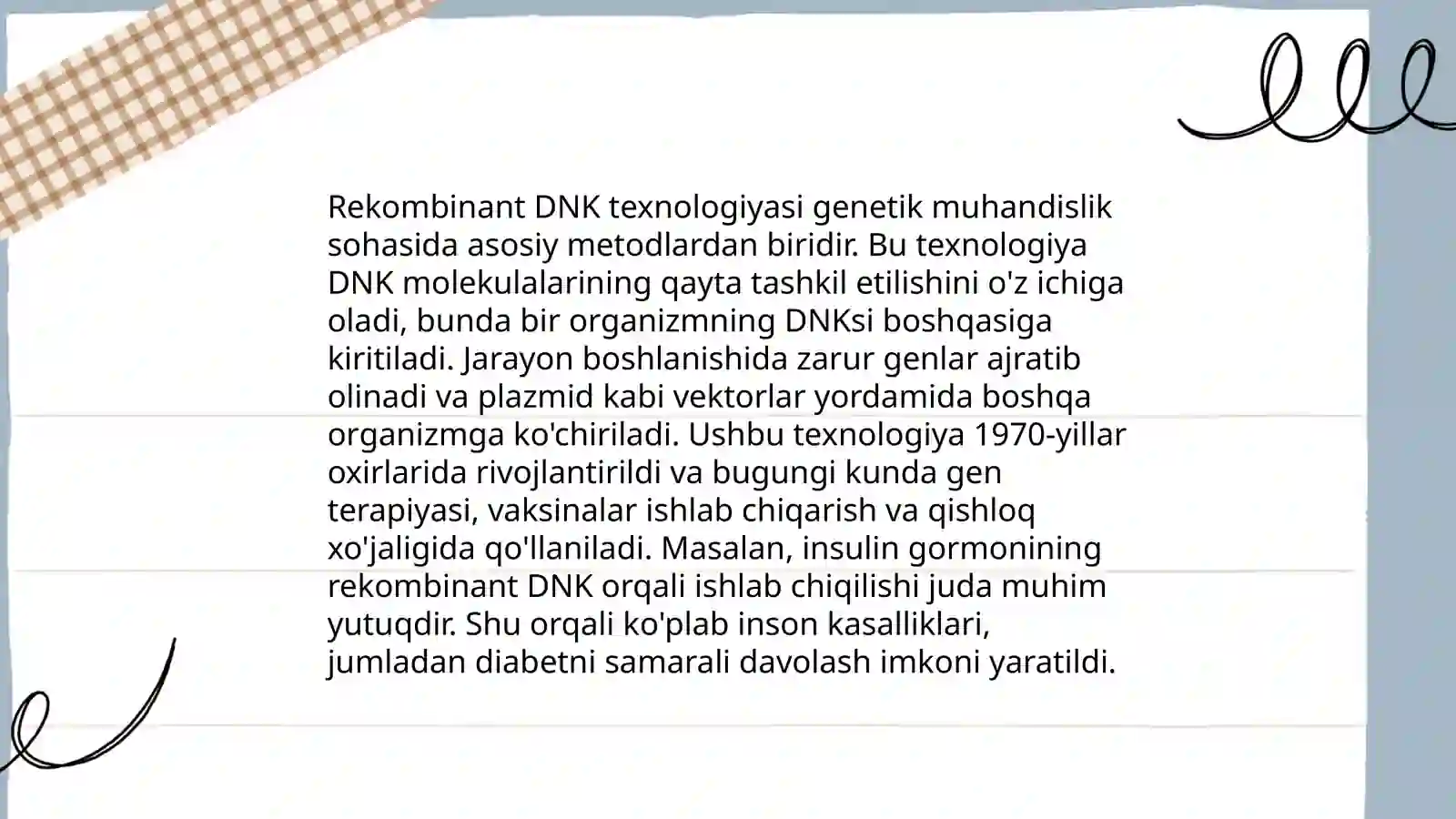 Rekombinant DNK texnologiyasi genetik muhandislik sohasida asosiy metodlardan biridir. Bu texnologiya DNK molekulalarining qayta tashkil etilishini o'z ichiga oladi, bunda bir organizmning DNKsi boshqasiga kiritiladi. Jarayon boshlanishida zarur genlar ajratib olinadi va plazmid kabi vektorlar yordamida boshqa organizmga ko'chiriladi. Ushbu texnologiya 1970-yillar oxirlarida rivojlantirildi va bugungi kunda gen terapiyasi, vaksinalar ishlab chiqarish va qishloq xo'jaligida qo'llaniladi. Masalan, insulin gormonining rekombinant DNK orqali ishlab chiqilishi juda muhim yutuqdir. Shu orqali ko'plab inson kasalliklari, jumladan diabetni samarali davolash imkoni yaratildi.